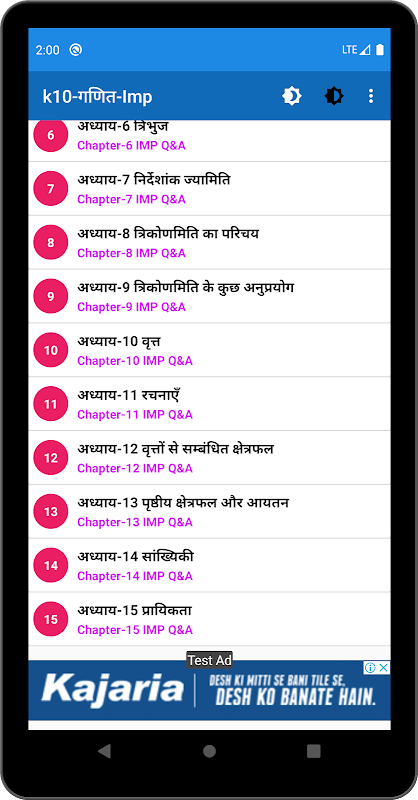 2:00

LTE

k10-गणित-Imp

6
अध्याय-6 त्रिभुज
Chapter-6 IMP Q&A

7
अध्याय-7 निर्देशांक ज्यामिति
Chapter-7 IMP Q&A

8
अध्याय-8 त्रिकोणमिति का परिचय
Chapter-8 IMP Q&A

9
अध्याय-9 त्रिकोणमिति के कुछ अनुप्रयोग
Chapter-9 IMP Q&A

10
अध्याय-10 वृत्त
Chapter-10 IMP Q&A

11
अध्याय-11 रचनाएँ
Chapter-11 IMP Q&A

12
अध्याय-12 वृत्तों से सम्बंधित क्षेत्रफल
Chapter-12 IMP Q&A

13
अध्याय-13 पृष्ठीय क्षेत्रफल और आयतन
Chapter-13 IMP Q&A

14
अध्याय-14 सांख्यिकी
Chapter-14 IMP Q&A

15
अध्याय-15 प्रायिकता
Chapter-15 IMP Q&A

Test Ad

Kajaria

DESH KI MITTI SE BANI TILE SE, DESH KO BANATE HAIN.